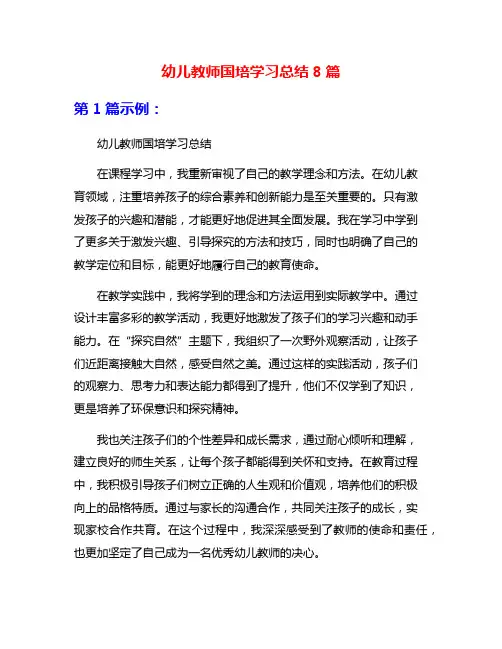 幼儿教师国培学习总结 8 篇

第 1 篇示例：

幼儿教师国培学习总结

在课程学习中，我重新审视了自己的教学理念和方法。在幼儿教育领域，注重培养孩子的综合素养和创新能力是至关重要的。只有激发孩子的兴趣和潜能，才能更好地促进其全面发展。我在学习中学到了更多关于激发兴趣、引导探究的方法和技巧，同时也明确了自己的教学定位和目标，能更好地履行自己的教育使命。

在教学实践中，我将学到的理念和方法运用到实际教学中。通过设计丰富多彩的教学活动，我更好地激发了孩子们的学习兴趣和动手能力。在“探究自然”主题下，我组织了一次野外观察活动，让孩子们近距离接触大自然，感受自然之美。通过这样的实践活动，孩子们的观察力、思考力和表达能力都得到了提升，他们不仅学到了知识，更是培养了环保意识和探究精神。

我也关注孩子们的个性差异和成长需求，通过耐心倾听和理解，建立良好的师生关系，让每个孩子都能得到关怀和支持。在教育过程中，我积极引导孩子们树立正确的人生观和价值观，培养他们的积极向上的品格特质。通过与家长的沟通合作，共同关注孩子的成长，实现家校合作共育。在这个过程中，我深深感受到了教师的使命和责任，也更加坚定了自己成为一名优秀幼儿教师的决心。